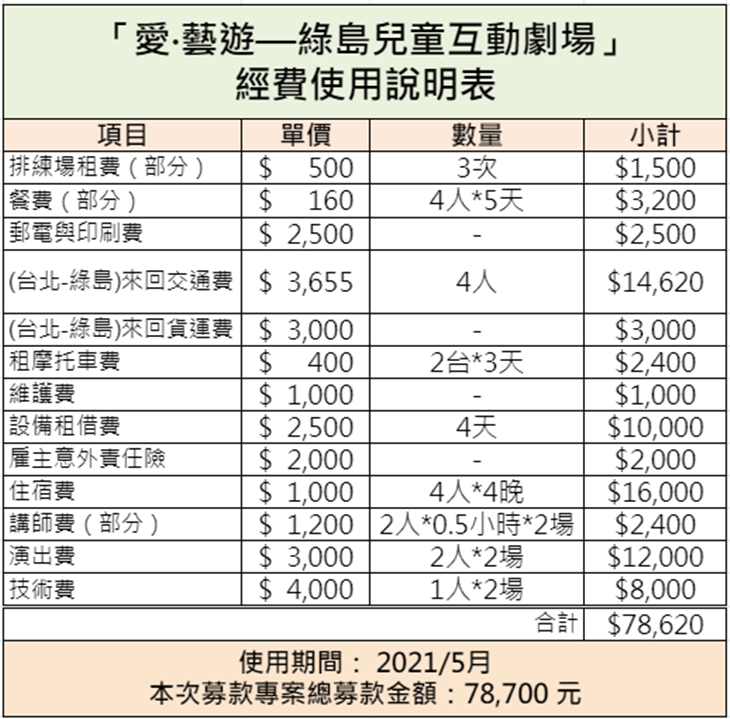 「愛·藝遊—綠島兒童互動劇場」
經費使用說明表

| 項目 | 單價 | 數量 | 小計 |
|---|---|---|---|
| 排練場租費（部分） | \$ 500 | 3次 | \$1,500 |
| 餐費（部分） | \$ 160 | 4人*5天 | \$3,200 |
| 郵電與印刷費 | \$ 2,500 | - | \$2,500 |
| (台北-綠島)來回交通費 | \$ 3,655 | 4人 | \$14,620 |
| (台北-綠島)來回貨運費 | \$ 3,000 | - | \$3,000 |
| 租摩托車費 | \$ 400 | 2台*3天 | \$2,400 |
| 維護費 | \$ 1,000 | - | \$1,000 |
| 設備租借費 | \$ 2,500 | 4天 | \$10,000 |
| 雇主意外責任險 | \$ 2,000 | - | \$2,000 |
| 住宿費 | \$ 1,000 | 4人*4晚 | \$16,000 |
| 講師費（部分） | \$ 1,200 | 2人*0.5小時*2場 | \$2,400 |
| 演出費 | \$ 3,000 | 2人*2場 | \$12,000 |
| 技術費 | \$ 4,000 | 1人*2場 | \$8,000 |
| | | 合計 | \$78,620 |

使用期間： 2021/5月
本次募款專案總募款金額：78,700 元